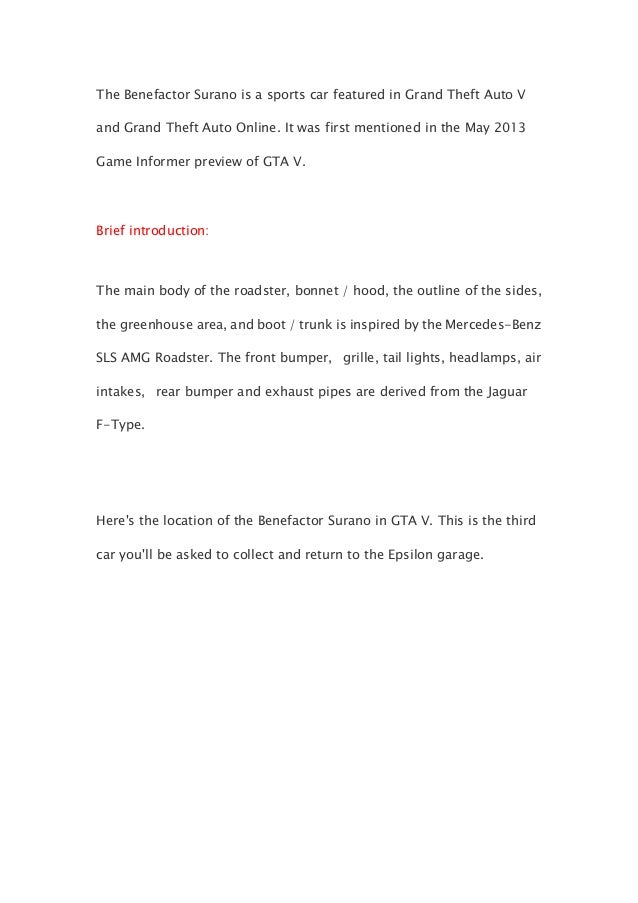 The Benefactor Surano is a sports car featured in Grand Theft Auto V and Grand Theft Auto Online. It was first mentioned in the May 2013 Game Informer preview of GTA V.

Brief introduction:

The main body of the roadster, bonnet / hood, the outline of the sides, the greenhouse area, and boot / trunk is inspired by the Mercedes-Benz SLS AMG Roadster. The front bumper, grille, tail lights, headlamps, air intakes, rear bumper and exhaust pipes are derived from the Jaguar F-Type.

Here's the location of the Benefactor Surano in GTA V. This is the third car you'll be asked to collect and return to the Epsilon garage.